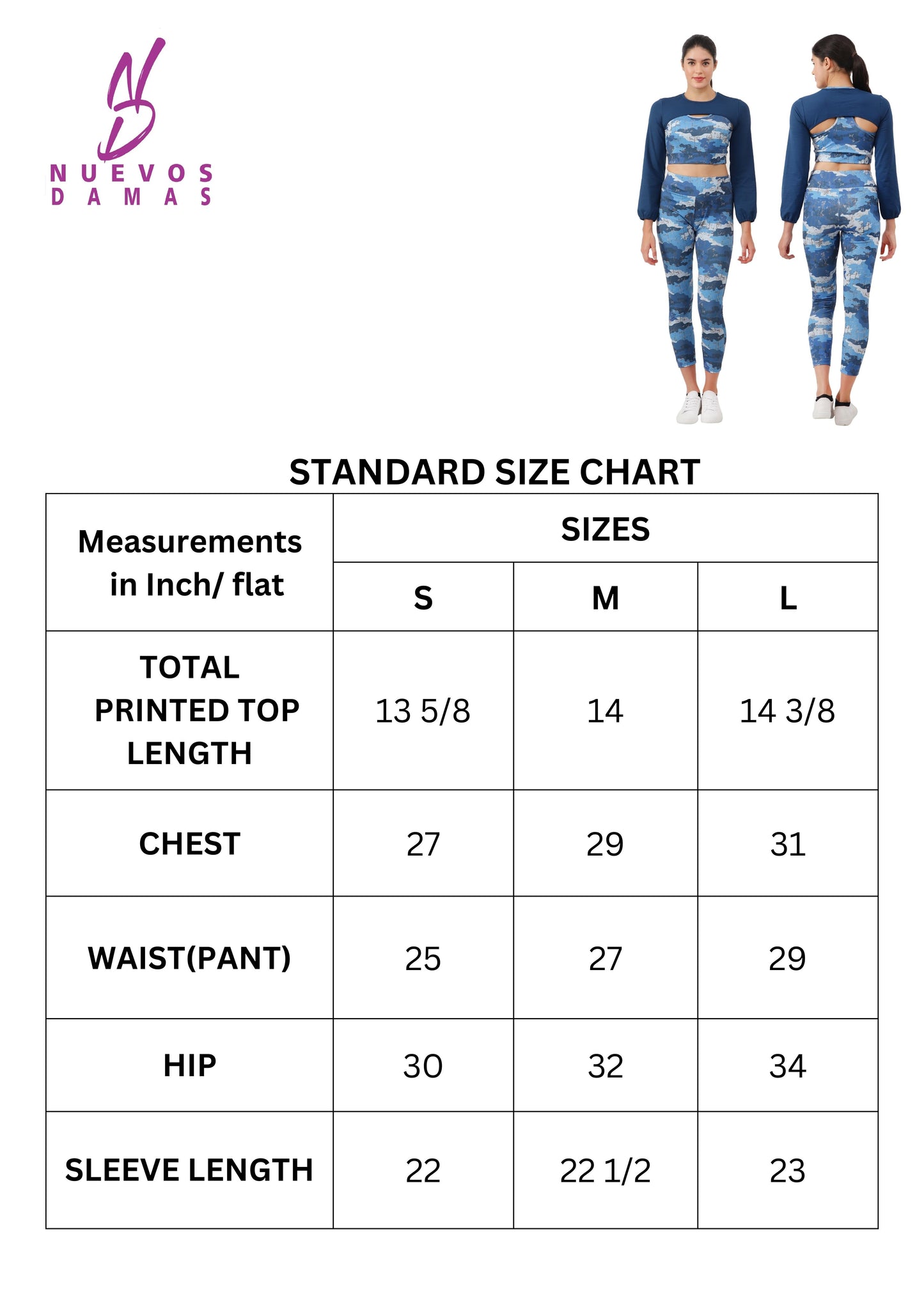 NUEVOS
DAMAS

STANDARD SIZE CHART

| Measurements in Inch/ flat | SIZES | | |
|---|---|---|---|
| | S | M | L |
| TOTAL PRINTED TOP LENGTH | 13 5/8 | 14 | 14 3/8 |
| CHEST | 27 | 29 | 31 |
| WAIST(PANT) | 25 | 27 | 29 |
| HIP | 30 | 32 | 34 |
| SLEEVE LENGTH | 22 | 22 1/2 | 23 |